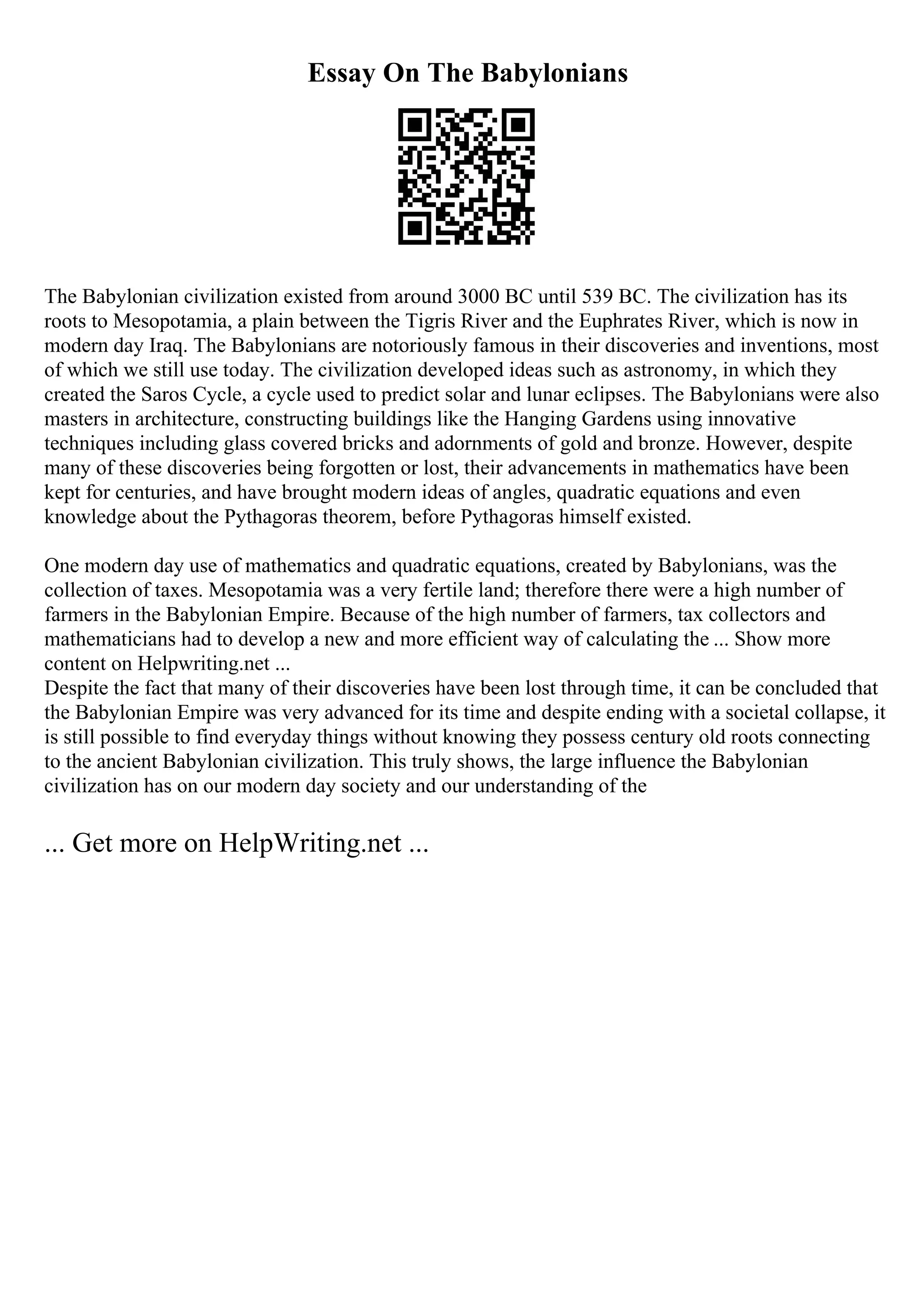 Essay On The Babylonians

The Babylonian civilization existed from around 3000 BC until 539 BC. The civilization has its roots to Mesopotamia, a plain between the Tigris River and the Euphrates River, which is now in modern day Iraq. The Babylonians are notoriously famous in their discoveries and inventions, most of which we still use today. The civilization developed ideas such as astronomy, in which they created the Saros Cycle, a cycle used to predict solar and lunar eclipses. The Babylonians were also masters in architecture, constructing buildings like the Hanging Gardens using innovative techniques including glass covered bricks and adornments of gold and bronze. However, despite many of these discoveries being forgotten or lost, their advancements in mathematics have been kept for centuries, and have brought modern ideas of angles, quadratic equations and even knowledge about the Pythagoras theorem, before Pythagoras himself existed.

One modern day use of mathematics and quadratic equations, created by Babylonians, was the collection of taxes. Mesopotamia was a very fertile land; therefore there were a high number of farmers in the Babylonian Empire. Because of the high number of farmers, tax collectors and mathematicians had to develop a new and more efficient way of calculating the ... Show more content on Helpwriting.net ...
Despite the fact that many of their discoveries have been lost through time, it can be concluded that the Babylonian Empire was very advanced for its time and despite ending with a societal collapse, it is still possible to find everyday things without knowing they possess century old roots connecting to the ancient Babylonian civilization. This truly shows, the large influence the Babylonian civilization has on our modern day society and our understanding of the

... Get more on HelpWriting.net ...